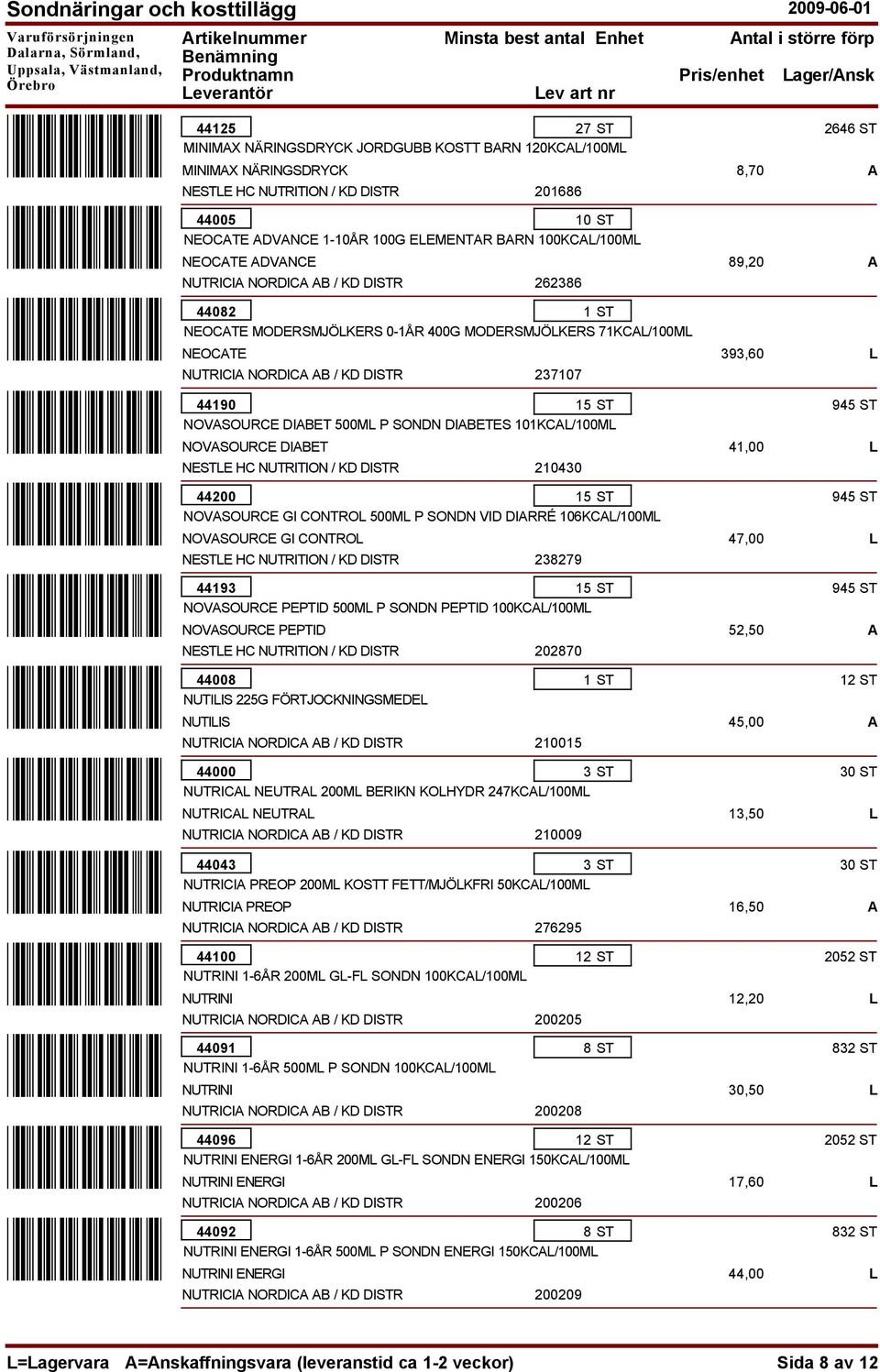 Sondnäringar och kosttillägg 2009-06-01

Varuförsörjningen Dalarna, Sörmland, Uppsala, Västmanland, Örebro

Artikelnummer Minsta best antal Enhet Antal i större förp
Benämning
Produktnamn Pris/enhet Lager/Ansk
Leverantör Lev art nr

44125 27 ST 2646 ST
MINIMAX NÄRINGSDRYCK JORDGUBB KOSTT BARN 120KCAL/100ML
MINIMAX NÄRINGSDRYCK 8,70 A
NESTLE HC NUTRITION / KD DISTR 201686

44005 10 ST
NEOCATE ADVANCE 1-10ÅR 100G ELEMENTAR BARN 100KCAL/100ML
NEOCATE ADVANCE 89,20 A
NUTRICIA NORDICA AB / KD DISTR 262386

44082 1 ST
NEOCATE MODERSMJÖLKERS 0-1ÅR 400G MODERSMJÖLKERS 71KCAL/100ML
NEOCATE 393,60 L
NUTRICIA NORDICA AB / KD DISTR 237107

44190 15 ST 945 ST
NOVASOURCE DIABET 500ML P SONDN DIABETES 101KCAL/100ML
NOVASOURCE DIABET 41,00 L
NESTLE HC NUTRITION / KD DISTR 210430

44200 15 ST 945 ST
NOVASOURCE GI CONTROL 500ML P SONDN VID DIARRÉ 106KCAL/100ML
NOVASOURCE GI CONTROL 47,00 L
NESTLE HC NUTRITION / KD DISTR 238279

44193 15 ST 945 ST
NOVASOURCE PEPTID 500ML P SONDN PEPTID 100KCAL/100ML
NOVASOURCE PEPTID 52,50 A
NESTLE HC NUTRITION / KD DISTR 202870

44008 1 ST 12 ST
NUTILIS 225G FÖRTJOCKNINGSMEDEL
NUTILIS 45,00 A
NUTRICIA NORDICA AB / KD DISTR 210015

44000 3 ST 30 ST
NUTRICAL NEUTRAL 200ML BERIKN KOLHYDR 247KCAL/100ML
NUTRICAL NEUTRAL 13,50 L
NUTRICIA NORDICA AB / KD DISTR 210009

44043 3 ST 30 ST
NUTRICIA PREOP 200ML KOSTT FETT/MJÖLKFRI 50KCAL/100ML
NUTRICIA PREOP 16,50 A
NUTRICIA NORDICA AB / KD DISTR 276295

44100 12 ST 2052 ST
NUTRINI 1-6ÅR 200ML GL-FL SONDN 100KCAL/100ML
NUTRINI 12,20 L
NUTRICIA NORDICA AB / KD DISTR 200205

44091 8 ST 832 ST
NUTRINI 1-6ÅR 500ML P SONDN 100KCAL/100ML
NUTRINI 30,50 L
NUTRICIA NORDICA AB / KD DISTR 200208

44096 12 ST 2052 ST
NUTRINI ENERGI 1-6ÅR 200ML GL-FL SONDN ENERGI 150KCAL/100ML
NUTRINI ENERGI 17,60 L
NUTRICIA NORDICA AB / KD DISTR 200206

44092 8 ST 832 ST
NUTRINI ENERGI 1-6ÅR 500ML P SONDN ENERGI 150KCAL/100ML
NUTRINI ENERGI 44,00 L
NUTRICIA NORDICA AB / KD DISTR 200209

L=Lagervara A=Anskaffningsvara (leveranstid ca 1-2 veckor) Sida 8 av 12